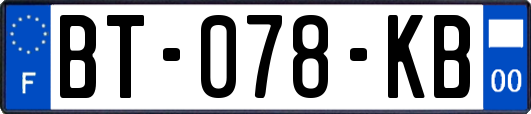 F

BT-078-KB

00